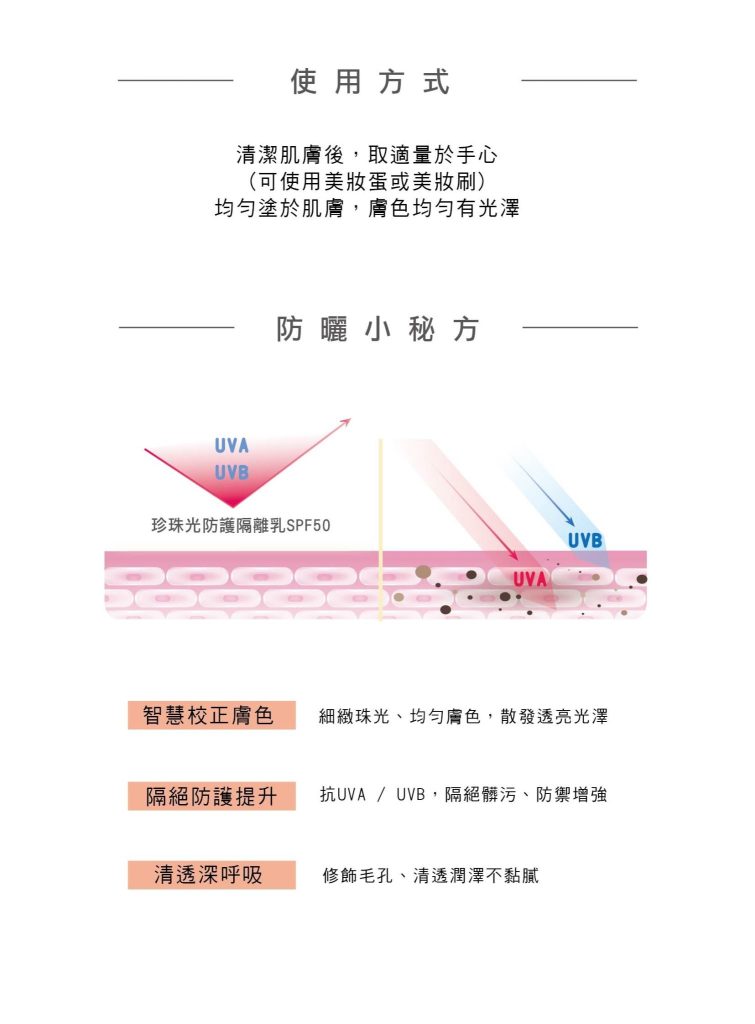 使用方式

清潔肌膚後，取適量於手心
（可使用美妝蛋或美妝刷）
均勻塗於肌膚，膚色均勻有光澤

防曬小秘方

UVA
UVB
珍珠光防護隔離乳SPF50
UVB
UVA

智慧校正膚色 細緻珠光、均勻膚色，散發透亮光澤

隔絕防護提升 抗UVA / UVB，隔絕髒污、防禦增強

清透深呼吸 修飾毛孔、清透潤澤不黏膩